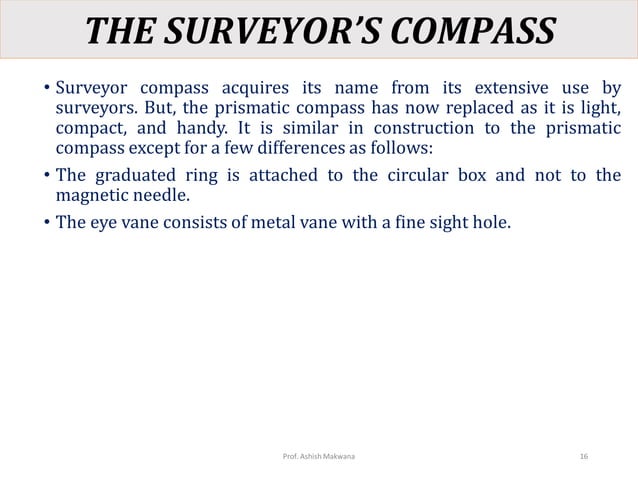 THE SURVEYOR'S COMPASS

• Surveyor compass acquires its name from its extensive use by surveyors. But, the prismatic compass has now replaced as it is light, compact, and handy. It is similar in construction to the prismatic compass except for a few differences as follows:

• The graduated ring is attached to the circular box and not to the magnetic needle.

• The eye vane consists of metal vane with a fine sight hole.

Prof. Ashish Makwana

16